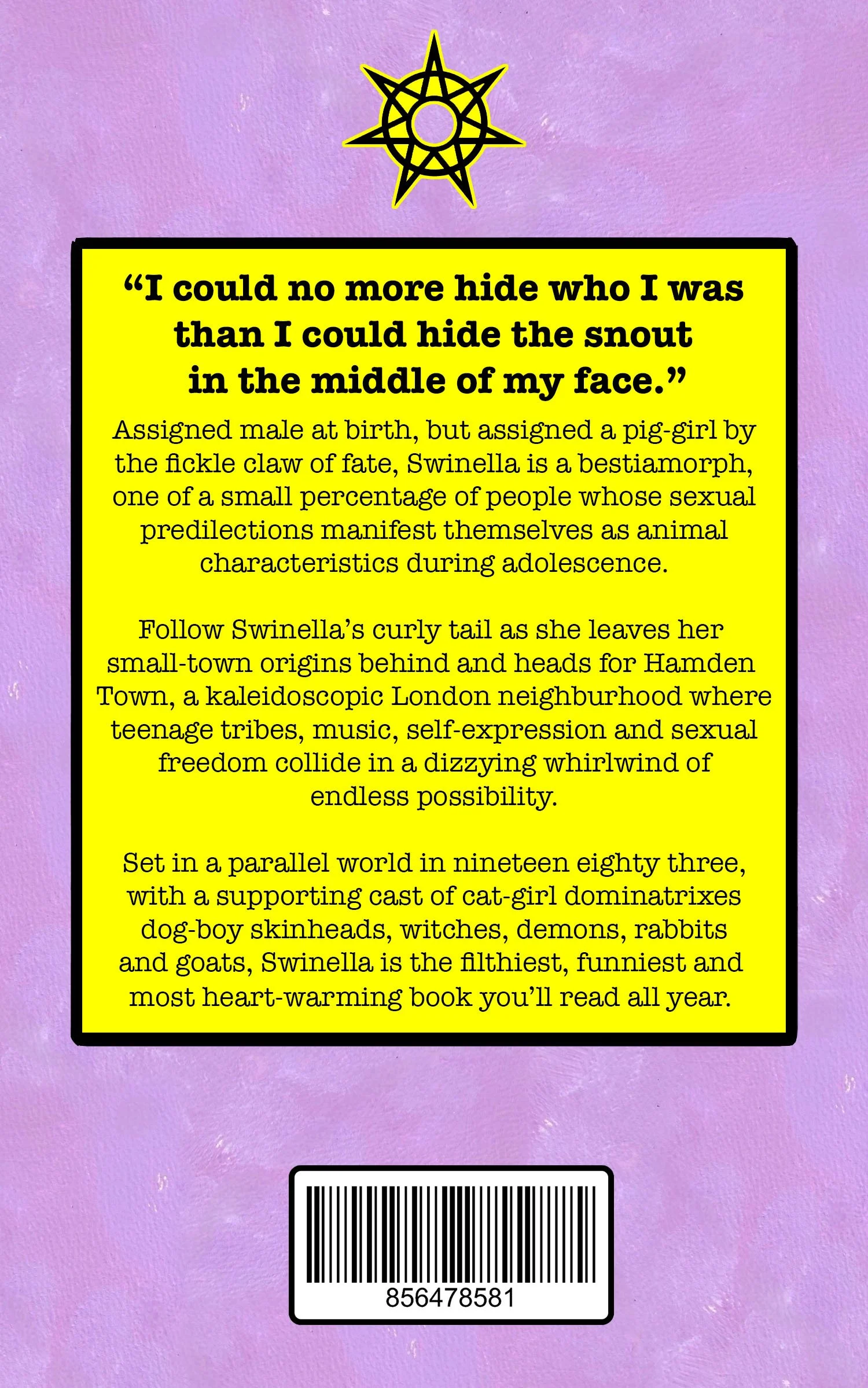 "I could no more hide who I was than I could hide the snout in the middle of my face."

Assigned male at birth, but assigned a pig-girl by the fickle claw of fate, Swinella is a bestiamorph, one of a small percentage of people whose sexual predilections manifest themselves as animal characteristics during adolescence.

Follow Swinella's curly tail as she leaves her small-town origins behind and heads for Hamden Town, a kaleidoscopic London neighburhood where teenage tribes, music, self-expression and sexual freedom collide in a dizzying whirlwind of endless possibility.

Set in a parallel world in nineteen eighty three, with a supporting cast of cat-girl dominatrixes dog-boy skinheads, witches, demons, rabbits and goats, Swinella is the filthiest, funniest and most heart-warming book you'll read all year.

856478581